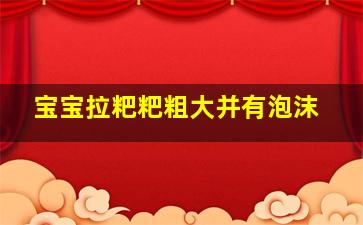 宝宝拉粑粑粗大并有泡沫